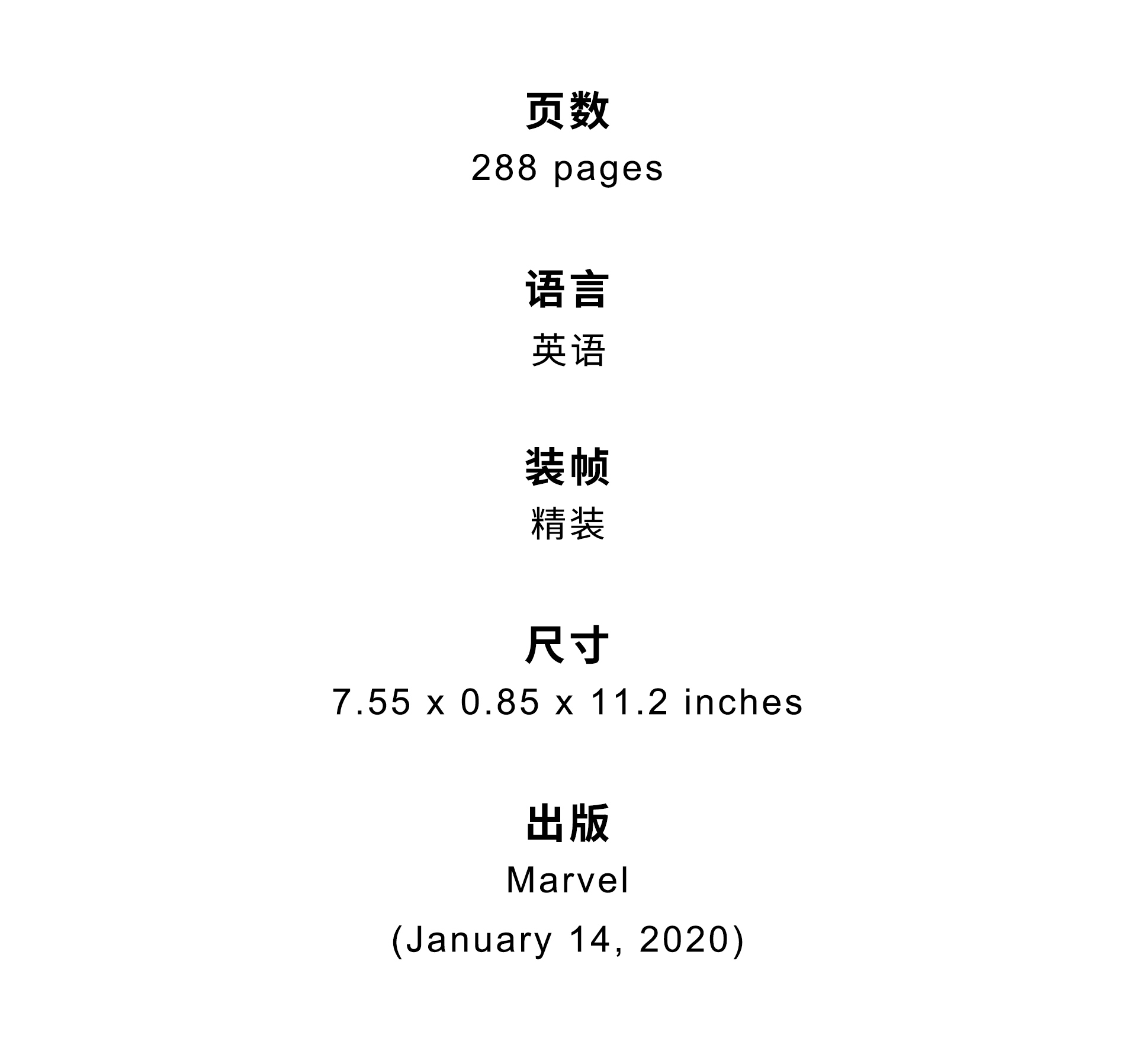 页数
288 pages

语言
英语

装帧
精装

尺寸
7.55 x 0.85 x 11.2 inches

出版
Marvel
(January 14, 2020)